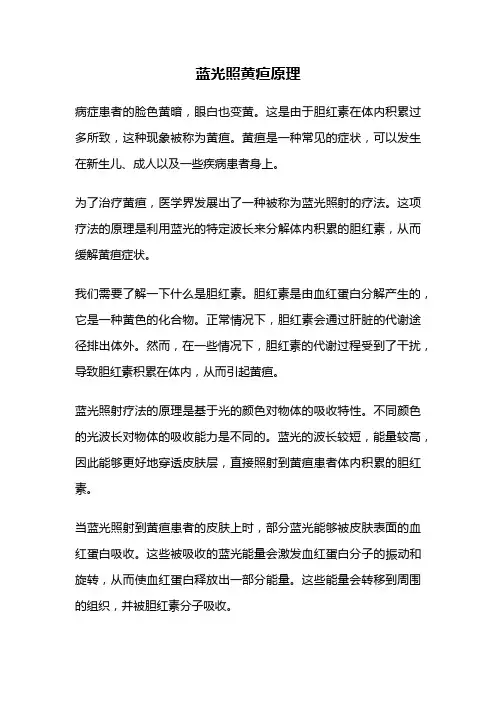 蓝光照黄疸原理

病症患者的脸色黄暗，眼白也变黄。这是由于胆红素在体内积累过多所致，这种现象被称为黄疸。黄疸是一种常见的症状，可以发生在新生儿、成人以及一些疾病患者身上。

为了治疗黄疸，医学界发展出了一种被称为蓝光照射的疗法。这项疗法的原理是利用蓝光的特定波长来分解体内积累的胆红素，从而缓解黄疸症状。

我们需要了解一下什么是胆红素。胆红素是由血红蛋白分解产生的，它是一种黄色的化合物。正常情况下，胆红素会通过肝脏的代谢途径排出体外。然而，在一些情况下，胆红素的代谢过程受到了干扰，导致胆红素积累在体内，从而引起黄疸。

蓝光照射疗法的原理是基于光的颜色对物体的吸收特性。不同颜色的光波长对物体的吸收能力是不同的。蓝光的波长较短，能量较高，因此能够更好地穿透皮肤层，直接照射到黄疸患者体内积累的胆红素。

当蓝光照射到黄疸患者的皮肤上时，部分蓝光能够被皮肤表面的血红蛋白吸收。这些被吸收的蓝光能量会激发血红蛋白分子的振动和旋转，从而使血红蛋白释放出一部分能量。这些能量会转移到周围的组织，并被胆红素分子吸收。